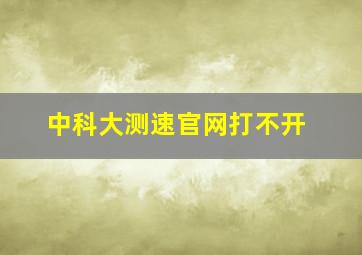 中科大测速官网打不开